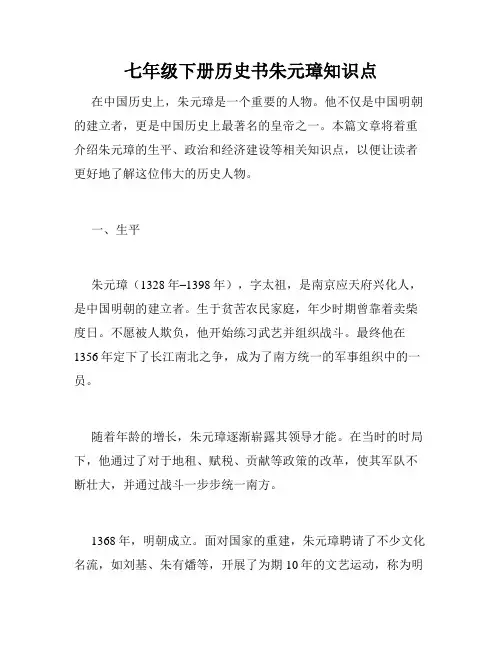 七年级下册历史书朱元璋知识点

在中国历史上，朱元璋是一个重要的人物。他不仅是中国明朝的建立者，更是中国历史上最著名的皇帝之一。本篇文章将着重介绍朱元璋的生平、政治和经济建设等相关知识点，以便让读者更好地了解这位伟大的历史人物。

一、生平

朱元璋（1328年–1398年），字太祖，是南京应天府兴化人，是中国明朝的建立者。生于贫苦农民家庭，年少时期曾靠着卖柴度日。不愿被人欺负，他开始练习武艺并组织战斗。最终他在1356年定下了长江南北之争，成为了南方统一的军事组织中的一员。

随着年龄的增长，朱元璋逐渐崭露其领导才能。在当时的时局下，他通过了对于地租、赋税、贡献等政策的改革，使其军队不断壮大，并通过战斗一步步统一南方。

1368年，明朝成立。面对国家的重建，朱元璋聘请了不少文化名流，如刘基、朱有燔等，开展了为期10年的文艺运动，称为明